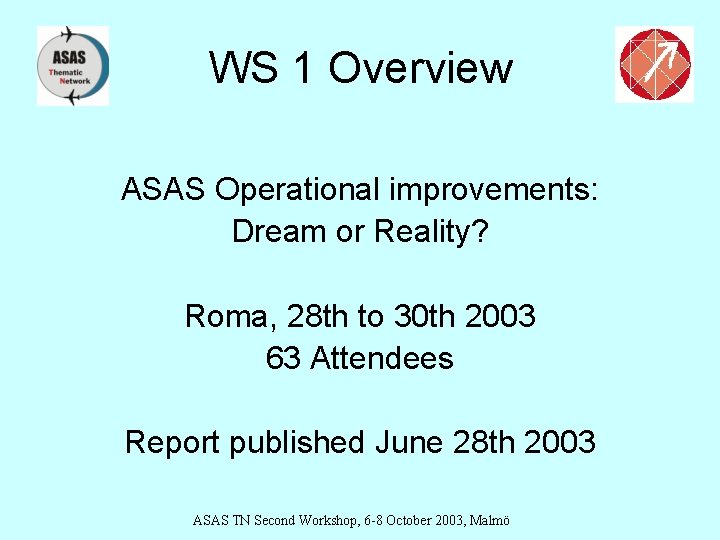 ASAS
Thematic
Network

WS 1 Overview

ASAS Operational improvements: Dream or Reality?

Roma, 28th to 30th 2003
63 Attendees

Report published June 28th 2003

ASAS TN Second Workshop, 6-8 October 2003, Malmö